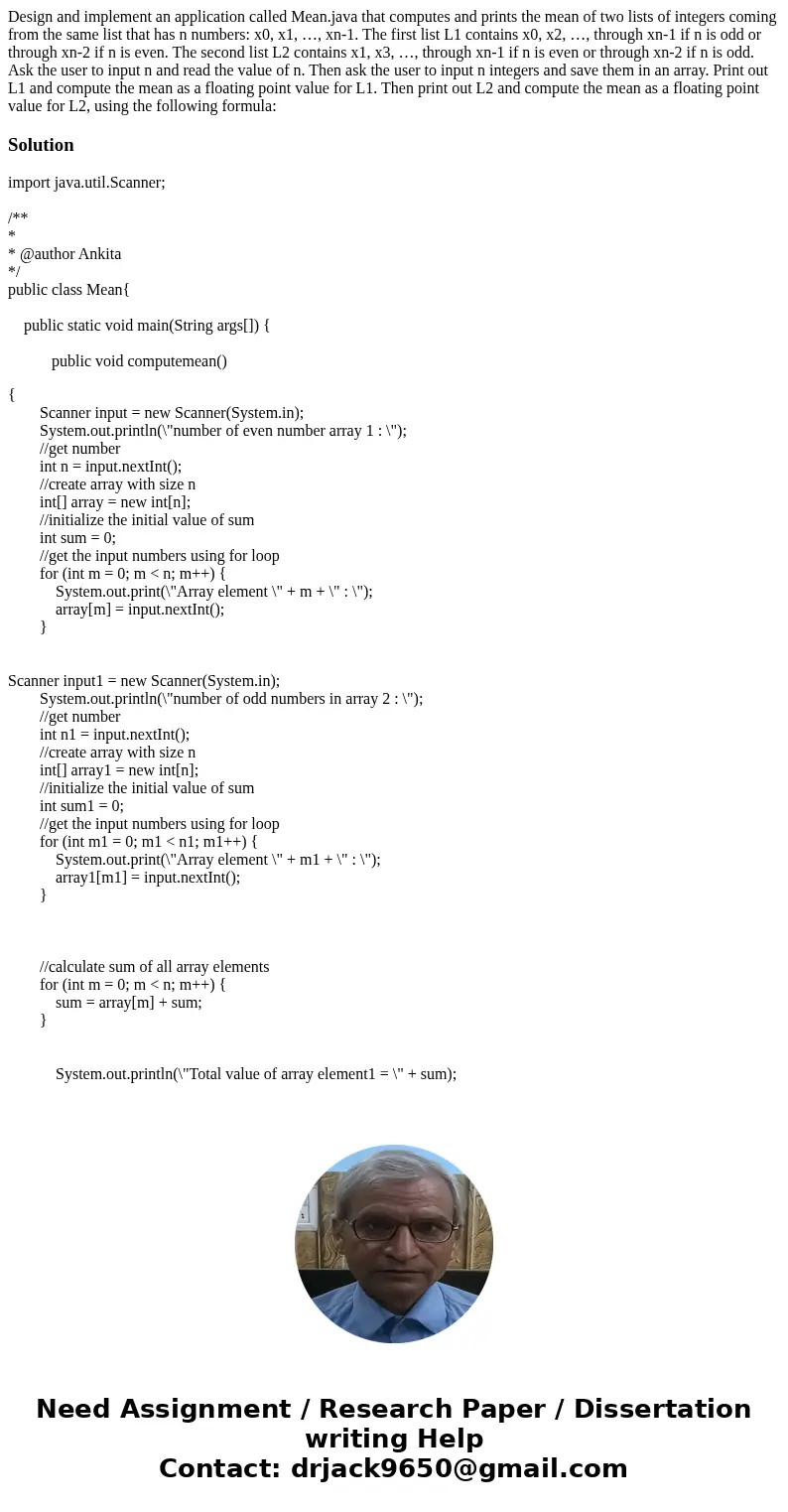 Design and implement an application called Mean.java that computes and prints the mean of two lists of integers coming from the same list that has n numbers: x0, x1, …, xn-1. The first list L1 contains x0, x2, …, through xn-1 if n is odd or through xn-2 if n is even. The second list L2 contains x1, x3, …, through xn-1 if n is even or through xn-2 if n is odd. Ask the user to input n and read the value of n. Then ask the user to input n integers and save them in an array. Print out L1 and compute the mean as a floating point value for L1. Then print out L2 and compute the mean as a floating point value for L2, using the following formula:

Solution

import java.util.Scanner;

/**
*
* @author Ankita
*/
public class Mean{

public static void main(String args[]) {

public void computemean()

{
Scanner input = new Scanner(System.in);
System.out.println(\"number of even number array 1 : \");
//get number
int n = input.nextInt();
//create array with size n
int[] array = new int[n];
//initialize the initial value of sum
int sum = 0;
//get the input numbers using for loop
for (int m = 0; m < n; m++) {
System.out.print(\"Array element \" + m + \" : \");
array[m] = input.nextInt();
}

Scanner input1 = new Scanner(System.in);
System.out.println(\"number of odd numbers in array 2 : \");
//get number
int n1 = input.nextInt();
//create array with size n
int[] array1 = new int[n];
//initialize the initial value of sum
int sum1 = 0;
//get the input numbers using for loop
for (int m1 = 0; m1 < n1; m1++) {
System.out.print(\"Array element \" + m1 + \" : \");
array1[m1] = input.nextInt();
}

//calculate sum of all array elements
for (int m = 0; m < n; m++) {
sum = array[m] + sum;
}

System.out.println(\"Total value of array element1 = \" + sum);

Need Assignment / Research Paper / Dissertation writing Help
Contact: drjack9650@gmail.com